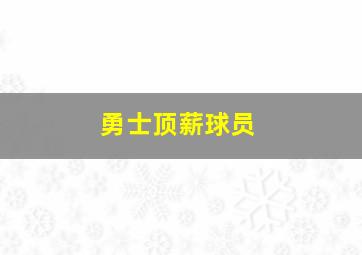 勇士顶薪球员